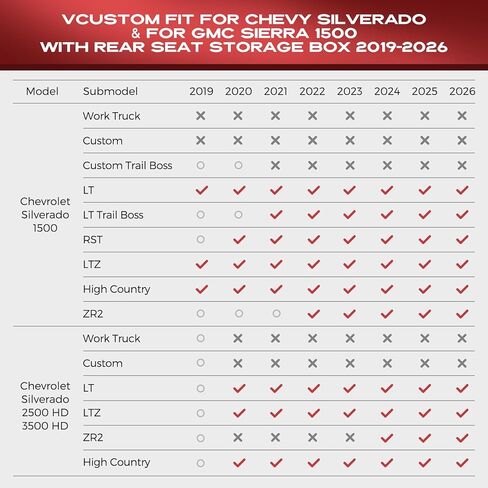 VCUSTOM FIT FOR CHEVY SILVERADO & FOR GMC SIERRA 1500 WITH REAR SEAT STORAGE BOX 2019-2026

| Model | Submodel | 2019 | 2020 | 2021 | 2022 | 2023 | 2024 | 2025 | 2026 |
|---|---|---|---|---|---|---|---|---|---|
| Chevrolet Silverado 1500 | Work Truck | ✕ | ✕ | ✕ | ✕ | ✕ | ✕ | ✕ | ✕ |
| | Custom | ✕ | ✕ | ✕ | ✕ | ✕ | ✕ | ✕ | ✕ |
| | Custom Trail Boss | ○ | ○ | ✕ | ✕ | ✕ | ✕ | ✕ | ✕ |
| | LT | ✓ | ✓ | ✓ | ✓ | ✓ | ✓ | ✓ | ✓ |
| | LT Trail Boss | ○ | ○ | ✓ | ✓ | ✓ | ✓ | ✓ | ✓ |
| | RST | ○ | ✓ | ✓ | ✓ | ✓ | ✓ | ✓ | ✓ |
| | LTZ | ✓ | ✓ | ✓ | ✓ | ✓ | ✓ | ✓ | ✓ |
| | High Country | ✓ | ✓ | ✓ | ✓ | ✓ | ✓ | ✓ | ✓ |
| | ZR2 | ○ | ○ | ○ | ✓ | ✓ | ✓ | ✓ | ✓ |
| Chevrolet Silverado 2500 HD 3500 HD | Work Truck | ○ | ✕ | ✕ | ✕ | ✕ | ✕ | ✕ | ✕ |
| | Custom | ○ | ✕ | ✕ | ✕ | ✕ | ✕ | ✕ | ✕ |
| | LT | ○ | ✓ | ✓ | ✓ | ✓ | ✓ | ✓ | ✓ |
| | LTZ | ○ | ✓ | ✓ | ✓ | ✓ | ✓ | ✓ | ✓ |
| | ZR2 | ○ | ✕ | ✕ | ✕ | ✕ | ✓ | ✓ | ✓ |
| | High Country | ○ | ✓ | ✓ | ✓ | ✓ | ✓ | ✓ | ✓ |